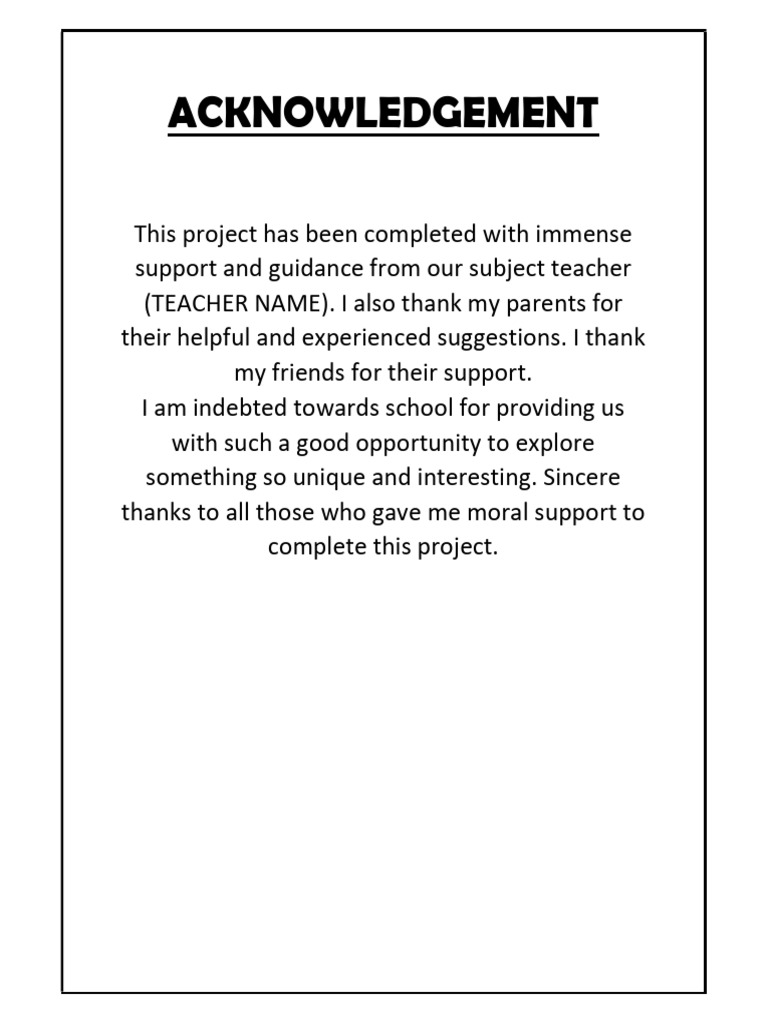 ACKNOWLEDGEMENT

This project has been completed with immense support and guidance from our subject teacher (TEACHER NAME). I also thank my parents for their helpful and experienced suggestions. I thank my friends for their support.
I am indebted towards school for providing us with such a good opportunity to explore something so unique and interesting. Sincere thanks to all those who gave me moral support to complete this project.